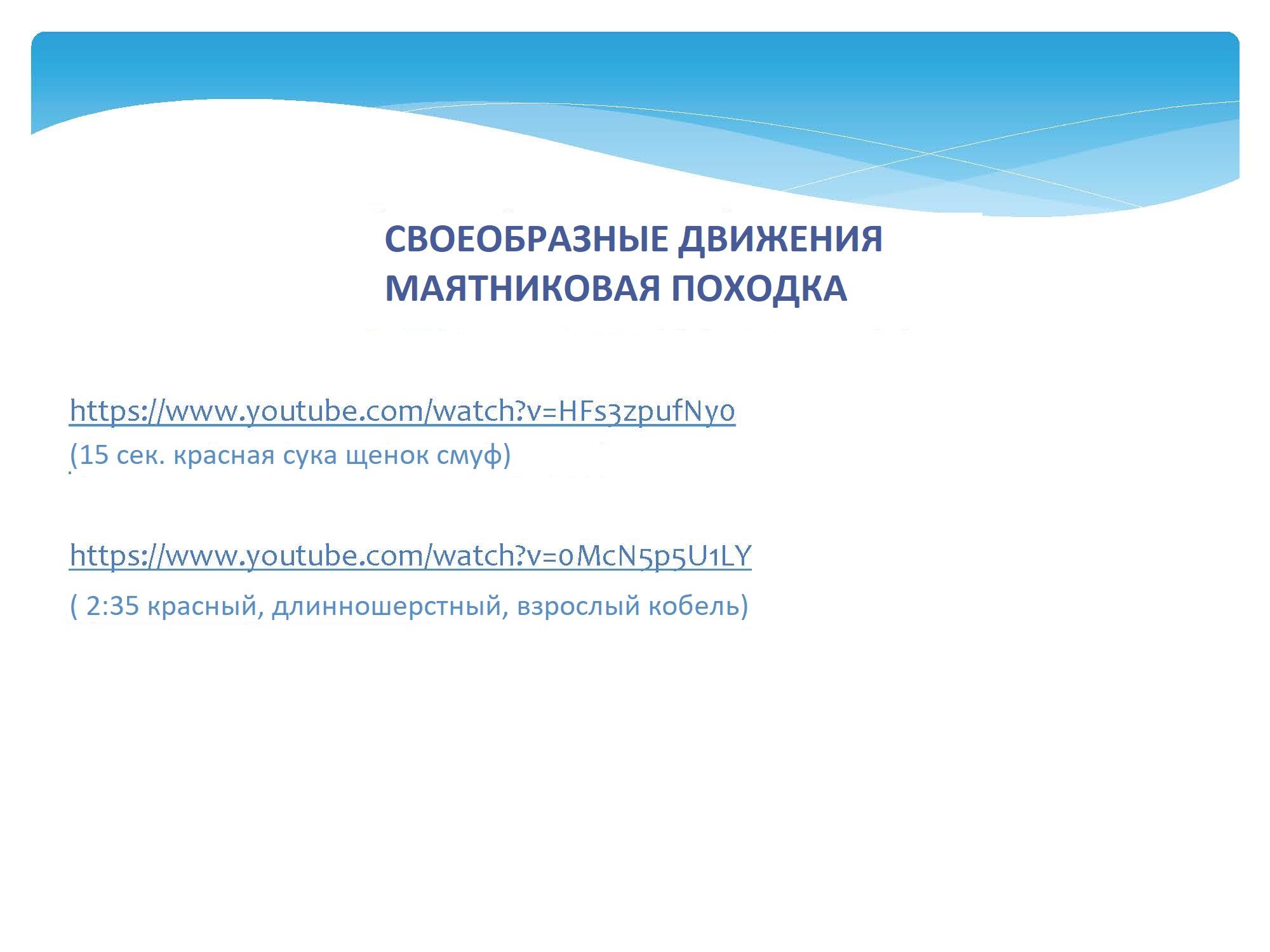 СВОЕОБРАЗНЫЕ ДВИЖЕНИЯ
МАЯТНИКОВАЯ ПОХОДКА

https://www.youtube.com/watch?v=HFs3zpufNy0
(15 сек. красная сука щенок смуф)

https://www.youtube.com/watch?v=0McN5p5U1LY
( 2:35 красный, длинношерстный, взрослый кобель)